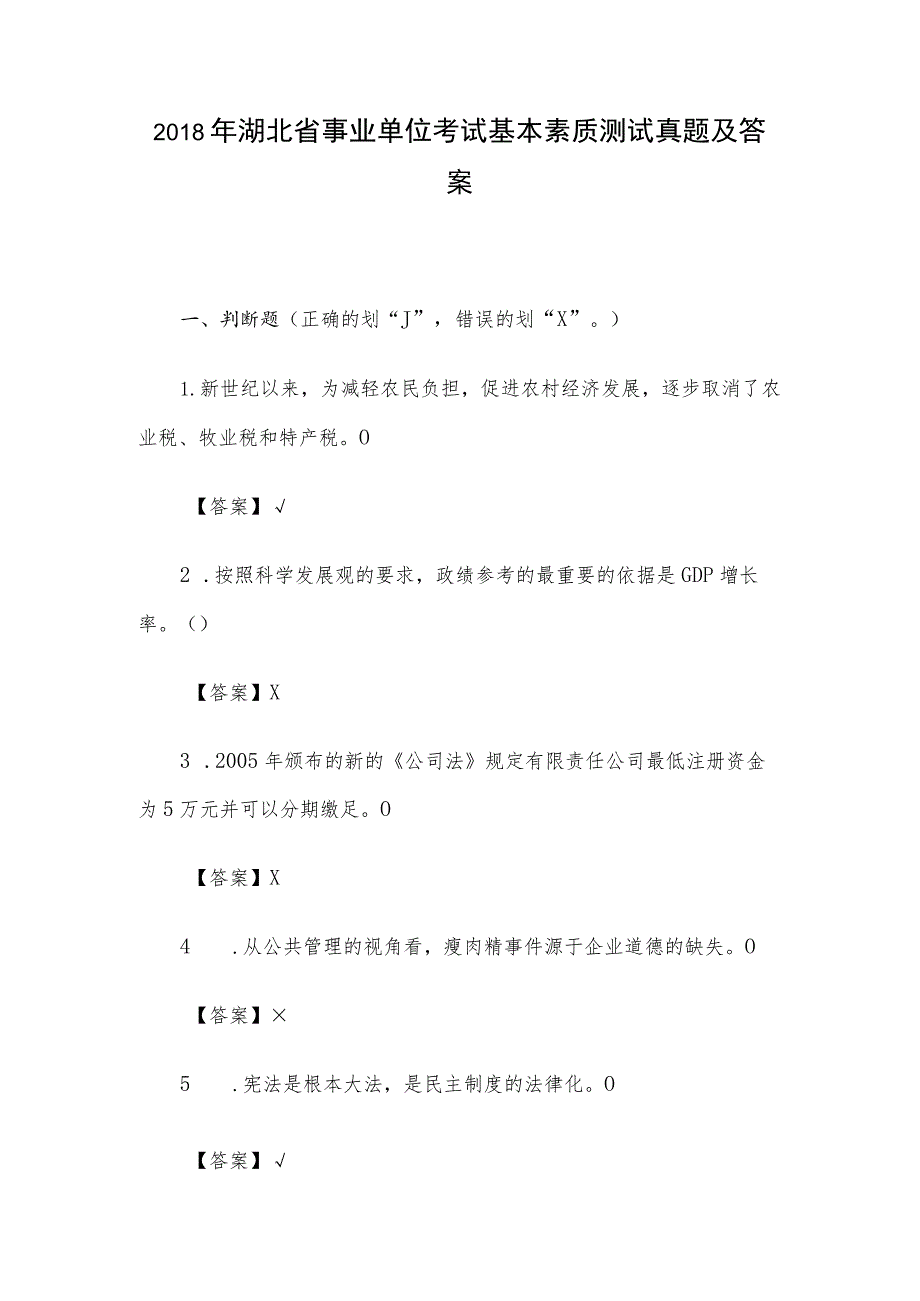 2018年湖北省事业单位考试基本素质测试真题及答案

一、判断题（正确的划“J”，错误的划“X”。）

1.新世纪以来，为减轻农民负担，促进农村经济发展，逐步取消了农业税、牧业税和特产税。0

【答案】√

2 .按照科学发展观的要求，政绩参考的最重要的依据是GDP增长率。（）

【答案】X

3 .2005年颁布的新的《公司法》规定有限责任公司最低注册资金为5万元并可以分期缴足。0

【答案】X

4 .从公共管理的视角看，瘦肉精事件源于企业道德的缺失。0

【答案】×

5 .宪法是根本大法，是民主制度的法律化。0

【答案】√